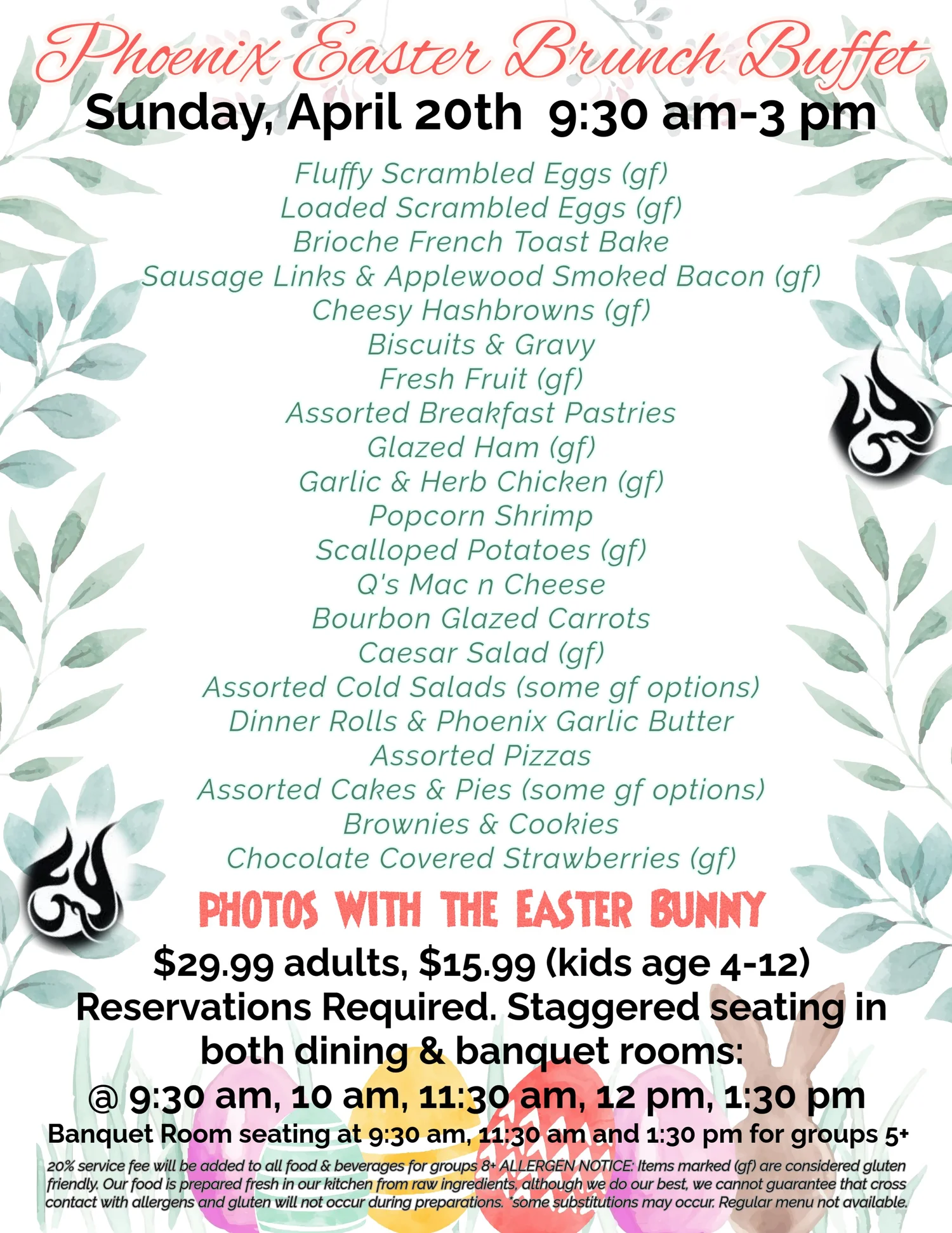 Phoenix Easter Brunch Buffet
Sunday, April 20th 9:30 am-3 pm

Fluffy Scrambled Eggs (gf)
Loaded Scrambled Eggs (gf)
Brioche French Toast Bake
Sausage Links & Applewood Smoked Bacon (gf)
Cheesy Hashbrowns (gf)
Biscuits & Gravy
Fresh Fruit (gf)
Assorted Breakfast Pastries
Glazed Ham (gf)
Garlic & Herb Chicken (gf)
Popcorn Shrimp
Scalloped Potatoes (gf)
Q's Mac n Cheese
Bourbon Glazed Carrots
Caesar Salad (gf)
Assorted Cold Salads (some gf options)
Dinner Rolls & Phoenix Garlic Butter
Assorted Pizzas
Assorted Cakes & Pies (some gf options)
Brownies & Cookies
Chocolate Covered Strawberries (gf)

PHOTOS WITH THE EASTER BUNNY

$29.99 adults, $15.99 (kids age 4-12)
Reservations Required. Staggered seating in both dining & banquet rooms:
@ 9:30 am, 10 am, 11:30 am, 12 pm, 1:30 pm
Banquet Room seating at 9:30 am, 11:30 am and 1:30 pm for groups 5+

20% service fee will be added to all food & beverages for groups 8+ ALLERGEN NOTICE: Items marked (gf) are considered gluten friendly. Our food is prepared fresh in our kitchen from raw ingredients, although we do our best, we cannot guarantee that cross contact with allergens and gluten will not occur during preparations. *some substitutions may occur. Regular menu not available.